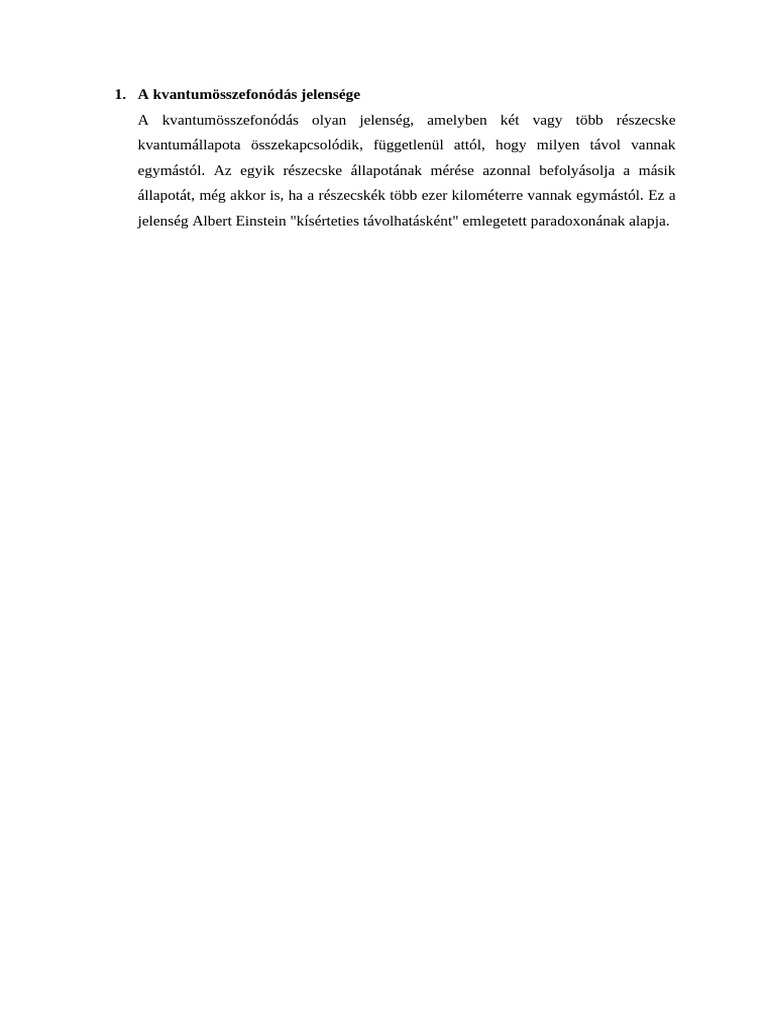 1. A kvantumösszefonódás jelensége

A kvantumösszefonódás olyan jelenség, amelyben két vagy több részecske kvantumállapota összekapcsolódik, függetlenül attól, hogy milyen távol vannak egymástól. Az egyik részecske állapotának mérése azonnal befolyásolja a másik állapotát, még akkor is, ha a részecskék több ezer kilométerre vannak egymástól. Ez a jelenség Albert Einstein "kísérteties távolhatásként" emlegetett paradoxonának alapja.